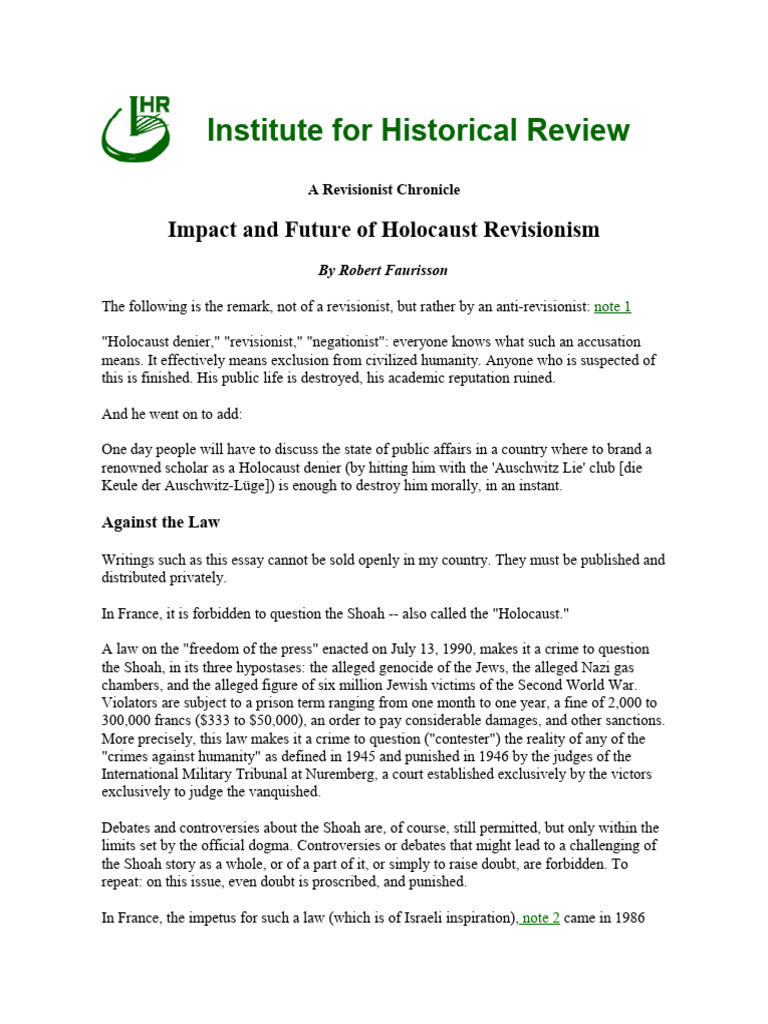 IHR

Institute for Historical Review

A Revisionist Chronicle

Impact and Future of Holocaust Revisionism

By Robert Faurisson

The following is the remark, not of a revisionist, but rather by an anti-revisionist: note 1

"Holocaust denier," "revisionist," "negationist": everyone knows what such an accusation means. It effectively means exclusion from civilized humanity. Anyone who is suspected of this is finished. His public life is destroyed, his academic reputation ruined.

And he went on to add:

One day people will have to discuss the state of public affairs in a country where to brand a renowned scholar as a Holocaust denier (by hitting him with the 'Auschwitz Lie' club [die Keule der Auschwitz-Lüge]) is enough to destroy him morally, in an instant.

Against the Law

Writings such as this essay cannot be sold openly in my country. They must be published and distributed privately.

In France, it is forbidden to question the Shoah -- also called the "Holocaust."

A law on the "freedom of the press" enacted on July 13, 1990, makes it a crime to question the Shoah, in its three hypostases: the alleged genocide of the Jews, the alleged Nazi gas chambers, and the alleged figure of six million Jewish victims of the Second World War. Violators are subject to a prison term ranging from one month to one year, a fine of 2,000 to 300,000 francs ($333 to $50,000), an order to pay considerable damages, and other sanctions. More precisely, this law makes it a crime to question ("contester") the reality of any of the "crimes against humanity" as defined in 1945 and punished in 1946 by the judges of the International Military Tribunal at Nuremberg, a court established exclusively by the victors exclusively to judge the vanquished.

Debates and controversies about the Shoah are, of course, still permitted, but only within the limits set by the official dogma. Controversies or debates that might lead to a challenging of the Shoah story as a whole, or of a part of it, or simply to raise doubt, are forbidden. To repeat: on this issue, even doubt is proscribed, and punished.

In France, the impetus for such a law (which is of Israeli inspiration), note 2 came in 1986